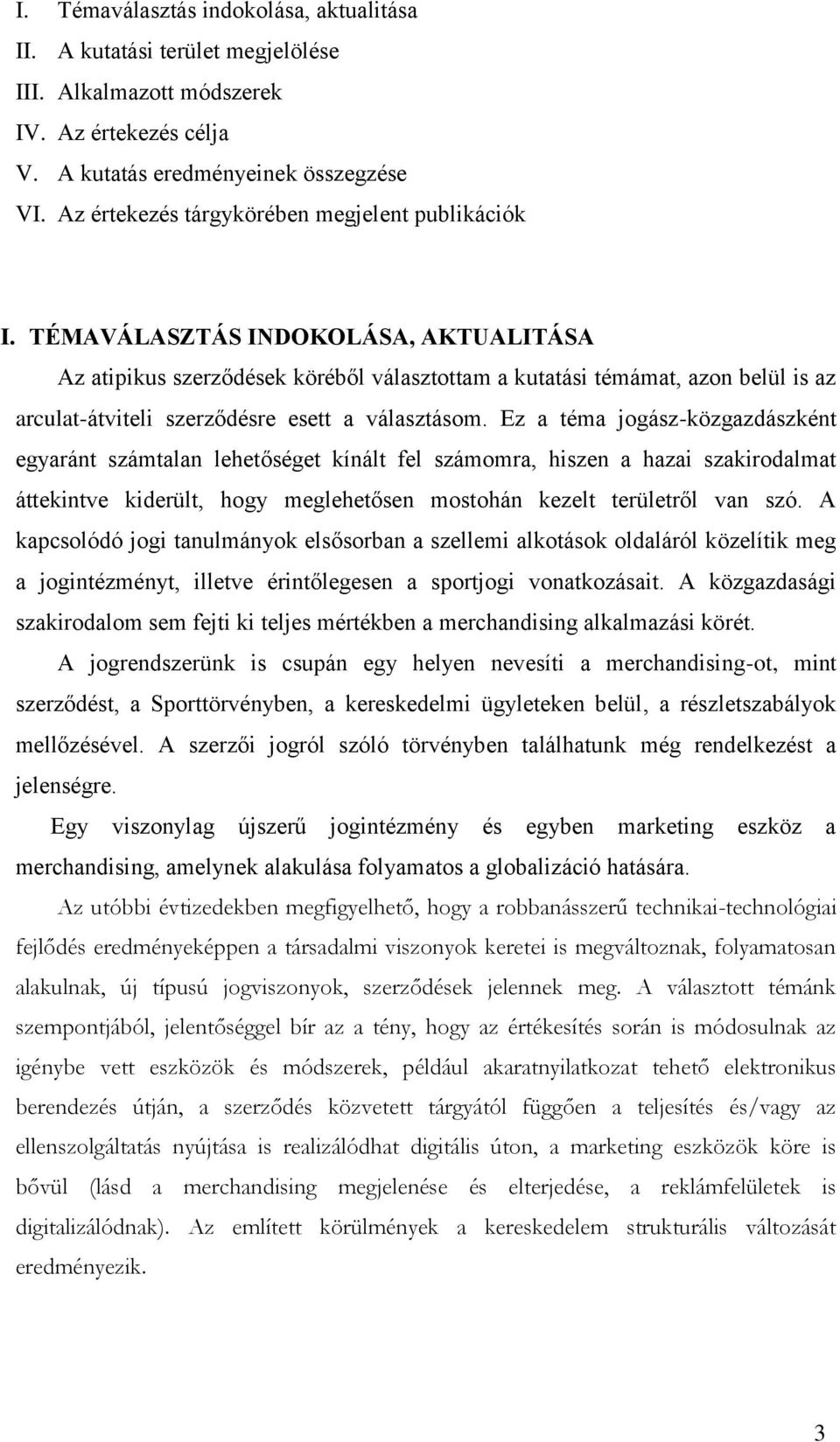 I. Témaválasztás indokolása, aktualitása
II. A kutatási terület megjelölése
III. Alkalmazott módszerek
IV. Az értekezés célja
V. A kutatás eredményeinek összegzése
VI. Az értekezés tárgykörében megjelent publikációk

I. TÉMAVÁLASZTÁS INDOKOLÁSA, AKTUALITÁSA

Az atipikus szerződések köréből választottam a kutatási témámat, azon belül is az arculat-átviteli szerződésre esett a választásom. Ez a téma jogász-közgazdászként egyaránt számtalan lehetőséget kínált fel számomra, hiszen a hazai szakirodalmat áttekintve kiderült, hogy meglehetősen mostohán kezelt területről van szó. A kapcsolódó jogi tanulmányok elsősorban a szellemi alkotások oldaláról közelítik meg a jogintézményt, illetve érintőlegesen a sportjogi vonatkozásait. A közgazdasági szakirodalom sem fejti ki teljes mértékben a merchandising alkalmazási körét.

A jogrendszerünk is csupán egy helyen nevesíti a merchandising-ot, mint szerződést, a Sporttörvényben, a kereskedelmi ügyleteken belül, a részletszabályok mellőzésével. A szerzői jogról szóló törvényben találhatunk még rendelkezést a jelenségre.

Egy viszonylag újszerű jogintézmény és egyben marketing eszköz a merchandising, amelynek alakulása folyamatos a globalizáció hatására.

Az utóbbi évtizedekben megfigyelhető, hogy a robbanásszerű technikai-technológiai fejlődés eredményeképpen a társadalmi viszonyok keretei is megváltoznak, folyamatosan alakulnak, új típusú jogviszonyok, szerződések jelennek meg. A választott témánk szempontjából, jelentőséggel bír az a tény, hogy az értékesítés során is módosulnak az igénybe vett eszközök és módszerek, például akaratnyilatkozat tehető elektronikus berendezés útján, a szerződés közvetett tárgyától függően a teljesítés és/vagy az ellenszolgáltatás nyújtása is realizálódhat digitális úton, a marketing eszközök köre is bővül (lásd a merchandising megjelenése és elterjedése, a reklámfelületek is digitalizálódnak). Az említett körülmények a kereskedelem strukturális változását eredményezik.

3